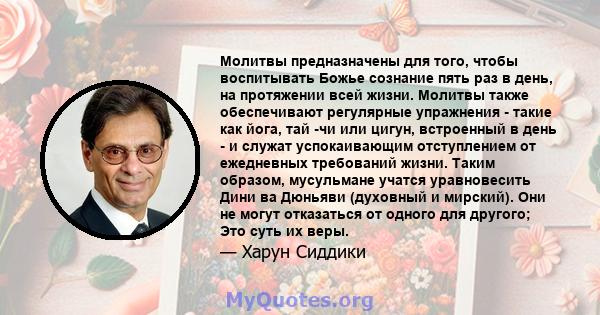 Молитвы предназначены для того, чтобы воспитывать Божье сознание пять раз в день, на протяжении всей жизни. Молитвы также обеспечивают регулярные упражнения - такие как йога, тай -чи или цигун, встроенный в день - и служат успокаивающим отступлением от ежедневных требований жизни. Таким образом, мусульмане учатся уравновесить Дини ва Дюньяви (духовный и мирский). Они не могут отказаться от одного для другого; Это суть их веры.

— Харун Сиддики

MyQuotes.org